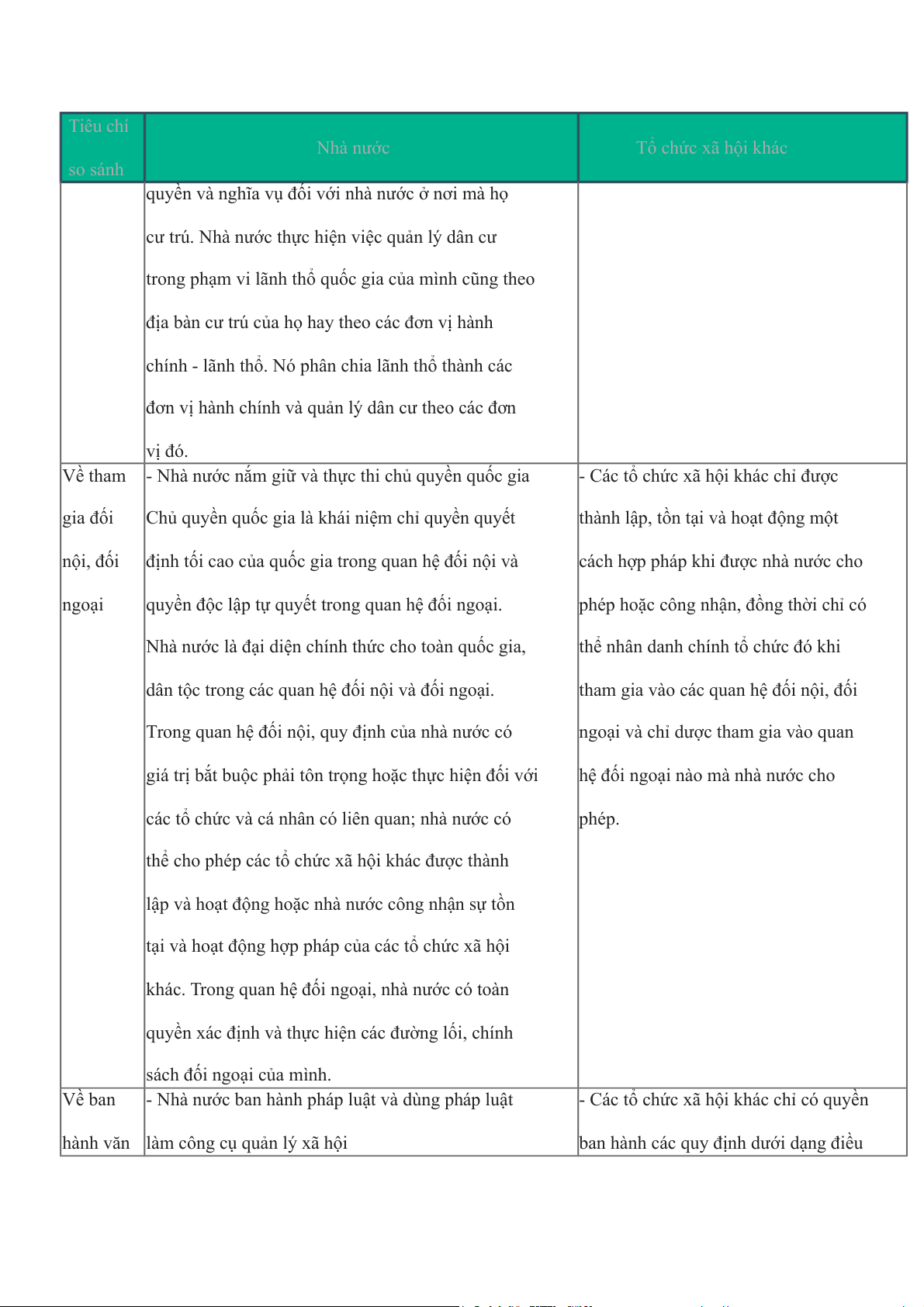 | Tiêu chí so sánh | Nhà nước | Tổ chức xã hội khác |
|---|---|---|
| | quyền và nghĩa vụ đối với nhà nước ở nơi mà họ cư trú. Nhà nước thực hiện việc quản lý dân cư trong phạm vi lãnh thổ quốc gia của mình cũng theo địa bàn cư trú của họ hay theo các đơn vị hành chính - lãnh thổ. Nó phân chia lãnh thổ thành các đơn vị hành chính và quản lý dân cư theo các đơn vị đó. | |
| Về tham gia đối nội, đối ngoại | - Nhà nước nắm giữ và thực thi chủ quyền quốc gia Chủ quyền quốc gia là khái niệm chỉ quyền quyết định tối cao của quốc gia trong quan hệ đối nội và quyền độc lập tự quyết trong quan hệ đối ngoại. Nhà nước là đại diện chính thức cho toàn quốc gia, dân tộc trong các quan hệ đối nội và đối ngoại. Trong quan hệ đối nội, quy định của nhà nước có giá trị bắt buộc phải tôn trọng hoặc thực hiện đối với các tổ chức và cá nhân có liên quan; nhà nước có thể cho phép các tổ chức xã hội khác được thành lập và hoạt động hoặc nhà nước công nhận sự tồn tại và hoạt động hợp pháp của các tổ chức xã hội khác. Trong quan hệ đối ngoại, nhà nước có toàn quyền xác định và thực hiện các đường lối, chính sách đối ngoại của mình. | - Các tổ chức xã hội khác chỉ được thành lập, tồn tại và hoạt động một cách hợp pháp khi được nhà nước cho phép hoặc công nhận, đồng thời chỉ có thể nhân danh chính tổ chức đó khi tham gia vào các quan hệ đối nội, đối ngoại và chỉ dược tham gia vào quan hệ đối ngoại nào mà nhà nước cho phép. |
| Về ban hành văn | - Nhà nước ban hành pháp luật và dùng pháp luật làm công cụ quản lý xã hội | - Các tổ chức xã hội khác chỉ có quyền ban hành các quy định dưới dạng điều |